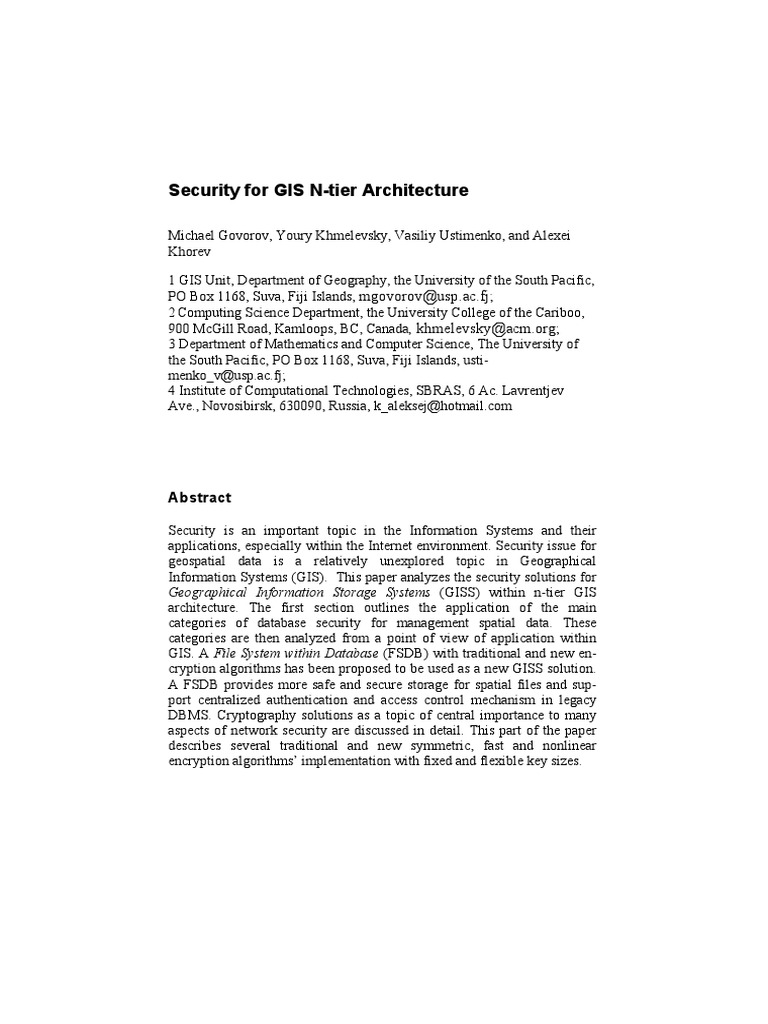 Security for GIS N-tier Architecture

Michael Govorov, Youry Khmelevsky, Vasiliy Ustimenko, and Alexei Khorev

1 GIS Unit, Department of Geography, the University of the South Pacific, PO Box 1168, Suva, Fiji Islands, mgovorov@usp.ac.fj;
2 Computing Science Department, the University College of the Cariboo, 900 McGill Road, Kamloops, BC, Canada, khmelevsky@acm.org;
3 Department of Mathematics and Computer Science, The University of the South Pacific, PO Box 1168, Suva, Fiji Islands, ustimenko_v@usp.ac.fj;
4 Institute of Computational Technologies, SBRAS, 6 Ac. Lavrentjev Ave., Novosibirsk, 630090, Russia, k_aleksej@hotmail.com

Abstract

Security is an important topic in the Information Systems and their applications, especially within the Internet environment. Security issue for geospatial data is a relatively unexplored topic in Geographical Information Systems (GIS). This paper analyzes the security solutions for Geographical Information Storage Systems (GISS) within n-tier GIS architecture. The first section outlines the application of the main categories of database security for management spatial data. These categories are then analyzed from a point of view of application within GIS. A File System within Database (FSDB) with traditional and new encryption algorithms has been proposed to be used as a new GISS solution. A FSDB provides more safe and secure storage for spatial files and support centralized authentication and access control mechanism in legacy DBMS. Cryptography solutions as a topic of central importance to many aspects of network security are discussed in detail. This part of the paper describes several traditional and new symmetric, fast and nonlinear encryption algorithms' implementation with fixed and flexible key sizes.